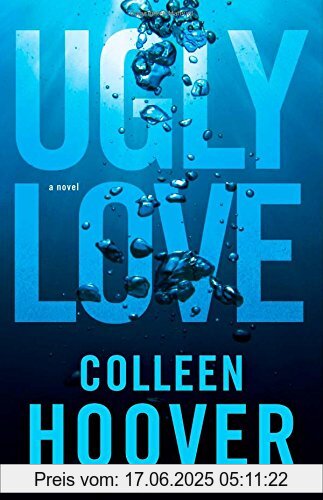 UGLY
a novel
LOVE
COLLEEN
HOOVER
Preis vom: 17.06.2025 05:11:22